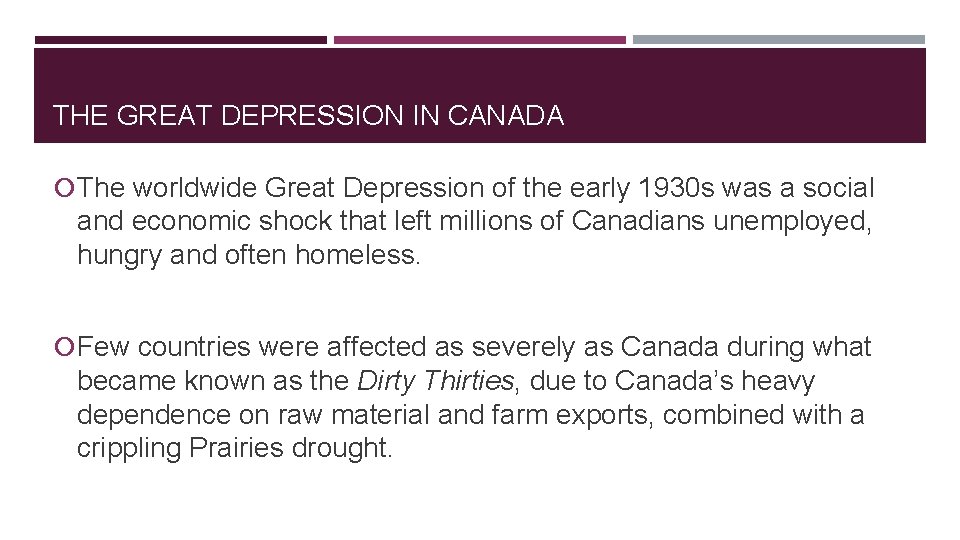 THE GREAT DEPRESSION IN CANADA

• The worldwide Great Depression of the early 1930s was a social and economic shock that left millions of Canadians unemployed, hungry and often homeless.

• Few countries were affected as severely as Canada during what became known as the Dirty Thirties, due to Canada's heavy dependence on raw material and farm exports, combined with a crippling Prairies drought.